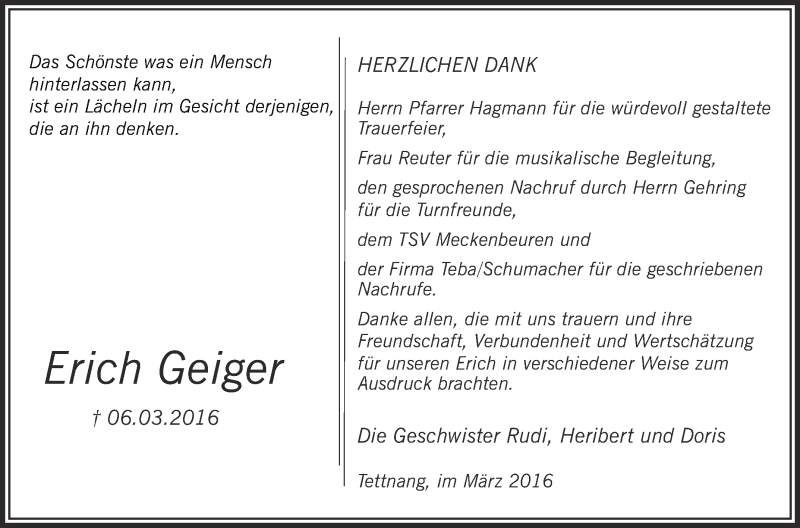 Das Schönste was ein Mensch
hinterlassen kann,
ist ein Lächeln im Gesicht derjenigen,
die an ihn denken.

Erich Geiger

† 06.03.2016

HERZLICHEN DANK

Herrn Pfarrer Hagmann für die würdevoll gestaltete Trauerfeier,

Frau Reuter für die musikalische Begleitung,

den gesprochenen Nachruf durch Herrn Gehring für die Turnfreunde,

dem TSV Meckenbeuren und

der Firma Teba/Schumacher für die geschriebenen Nachrufe.

Danke allen, die mit uns trauern und ihre Freundschaft, Verbundenheit und Wertschätzung für unseren Erich in verschiedener Weise zum Ausdruck brachten.

Die Geschwister Rudi, Heribert und Doris

Tettnang, im März 2016